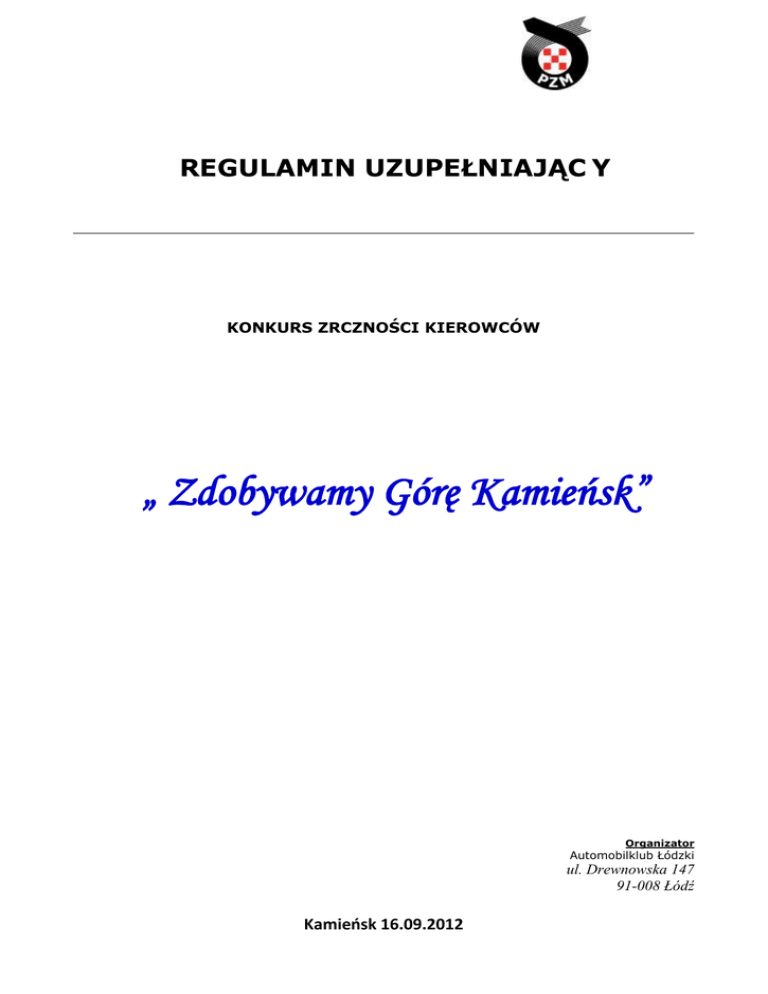 PZM

REGULAMIN UZUPEŁNIAJĄC Y

KONKURS ZRCZNOŚCI KIEROWCÓW

„ Zdobywamy Górę Kamieńsk”

Organizator
Automobilklub Łódzki
ul. Drewnowska 147
91-008 Łódź

Kamieńsk 16.09.2012